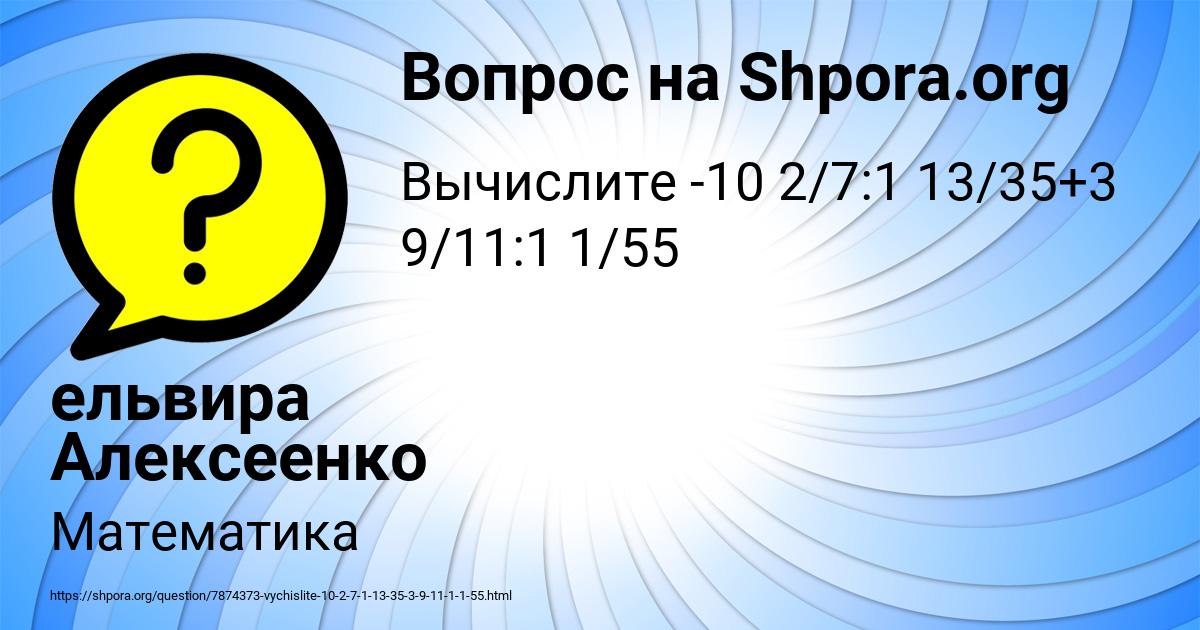 Вопрос на Shpora.org

Вычислите -10 2/7:1 13/35+3 9/11:1 1/55

ельвира Алексеенко

Математика

https://shpora.org/question/7874373-vychislite-10-2-7-1-13-35-3-9-11-1-1-55.html